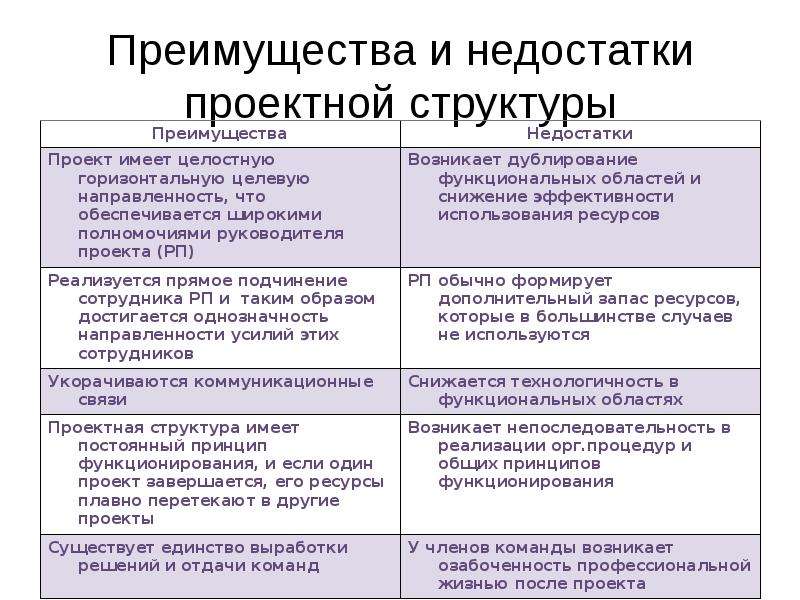 Преимущества и недостатки проектной структуры

| Преимущества | Недостатки |
|---|---|
| Проект имеет целостную горизонтальную целевую направленность, что обеспечивается широкими полномочиями руководителя проекта (РП) | Возникает дублирование функциональных областей и снижение эффективности использования ресурсов |
| Реализуется прямое подчинение сотрудника РП и таким образом достигается однозначность направленности усилий этих сотрудников | РП обычно формирует дополнительный запас ресурсов, которые в большинстве случаев не используются |
| Укорачиваются коммуникационные связи | Снижается технологичность в функциональных областях |
| Проектная структура имеет постоянный принцип функционирования, и если один проект завершается, его ресурсы плавно перетекают в другие проекты | Возникает непоследовательность в реализации орг.процедур и общих принципов функционирования |
| Существует единство выработки решений и отдачи команд | У членов команды возникает озабоченность профессиональной жизнью после проекта |